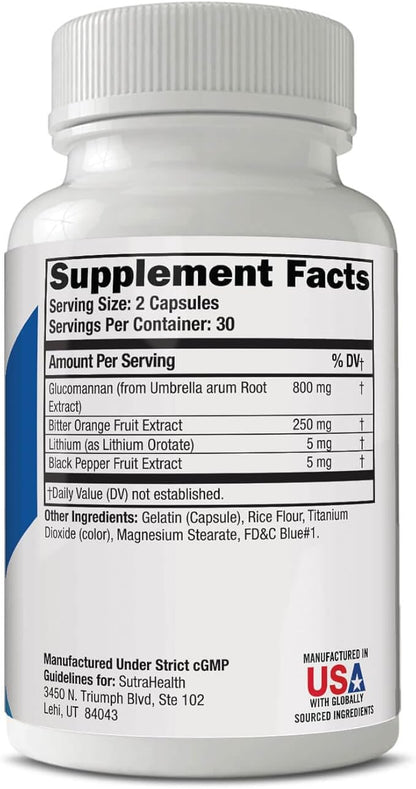 Supplement Facts
Serving Size: 2 Capsules
Servings Per Container: 30

| Amount Per Serving | | % DV† |
|---|---|---|
| Glucomannan (from Umbrella arum Root Extract) | 800 mg | † |
| Bitter Orange Fruit Extract | 250 mg | † |
| Lithium (as Lithium Orotate) | 5 mg | † |
| Black Pepper Fruit Extract | 5 mg | † |

†Daily Value (DV) not established.

Other Ingredients: Gelatin (Capsule), Rice Flour, Titanium Dioxide (color), Magnesium Stearate, FD&C Blue#1.

Manufactured Under Strict cGMP Guidelines for: SutraHealth
3450 N. Triumph Blvd, Ste 102
Lehi, UT 84043

MANUFACTURED IN
USA
WITH GLOBALLY SOURCED INGREDIENTS